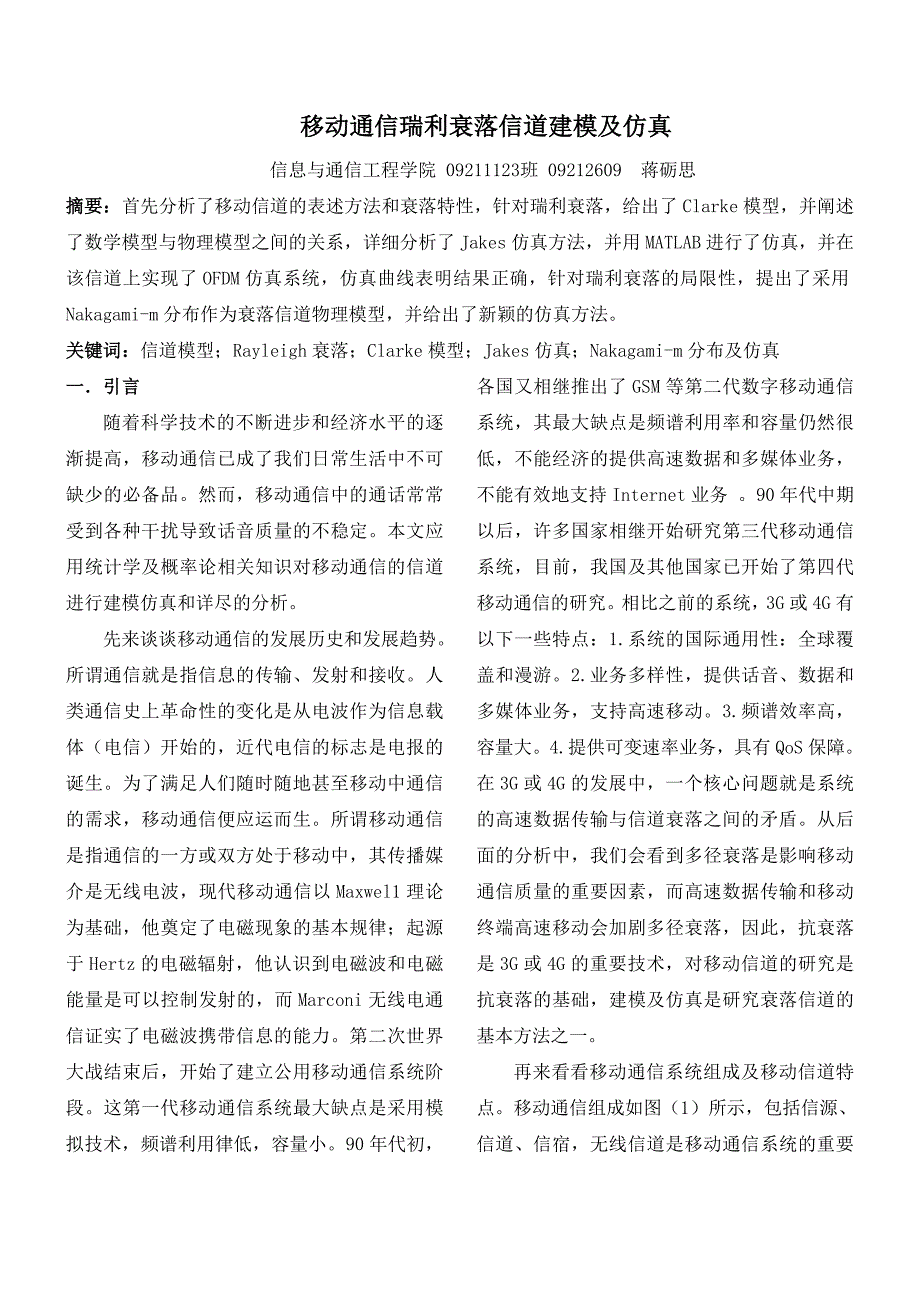 移动通信瑞利衰落信道建模及仿真

信息与通信工程学院 09211123班 09212609 蒋砺思

摘要：首先分析了移动信道的表述方法和衰落特性，针对瑞利衰落，给出了Clarke模型，并阐述了数学模型与物理模型之间的关系，详细分析了Jakes仿真方法，并用MATLAB进行了仿真，并在该信道上实现了OFDM仿真系统，仿真曲线表明结果正确，针对瑞利衰落的局限性，提出了采用Nakagami-m分布作为衰落信道物理模型，并给出了新颖的仿真方法。

关键词：信道模型；Rayleigh衰落；Clarke模型；Jakes仿真；Nakagami-m分布及仿真

一．引言

随着科学技术的不断进步和经济水平的逐渐提高，移动通信已成了我们日常生活中不可缺少的必备品。然而，移动通信中的通话常常受到各种干扰导致话音质量的不稳定。本文应用统计学及概率论相关知识对移动通信的信道进行建模仿真和详尽的分析。

先来谈谈移动通信的发展历史和发展趋势。所谓通信就是指信息的传输、发射和接收。人类通信史上革命性的变化是从电波作为信息载体（电信）开始的，近代电信的标志是电报的诞生。为了满足人们随时随地甚至移动中通信的需求，移动通信便应运而生。所谓移动通信是指通信的一方或双方处于移动中，其传播媒介是无线电波，现代移动通信以Maxwell理论为基础，他奠定了电磁现象的基本规律；起源于Hertz的电磁辐射，他认识到电磁波和电磁能量是可以控制发射的，而Marconi无线电通信证实了电磁波携带信息的能力。第二次世界大战结束后，开始了建立公用移动通信系统阶段。这第一代移动通信系统最大缺点是采用模拟技术，频谱利用律低，容量小。90年代初，各国又相继推出了GSM等第二代数字移动通信系统，其最大缺点是频谱利用率和容量仍然很低，不能经济的提供高速数据和多媒体业务，不能有效地支持Internet业务 。90年代中期以后，许多国家相继开始研究第三代移动通信系统，目前，我国及其他国家已开始了第四代移动通信的研究。相比之前的系统，3G或4G有以下一些特点：1.系统的国际通用性：全球覆盖和漫游。2.业务多样性，提供话音、数据和多媒体业务，支持高速移动。3.频谱效率高，容量大。4.提供可变速率业务，具有QoS保障。在3G或4G的发展中，一个核心问题就是系统的高速数据传输与信道衰落之间的矛盾。从后面的分析中，我们会看到多径衰落是影响移动通信质量的重要因素，而高速数据传输和移动终端高速移动会加剧多径衰落，因此，抗衰落是3G或4G的重要技术，对移动信道的研究是抗衰落的基础，建模及仿真是研究衰落信道的基本方法之一。

再来看看移动通信系统组成及移动信道特点。移动通信组成如图（1）所示，包括信源、信道、信宿，无线信道是移动通信系统的重要